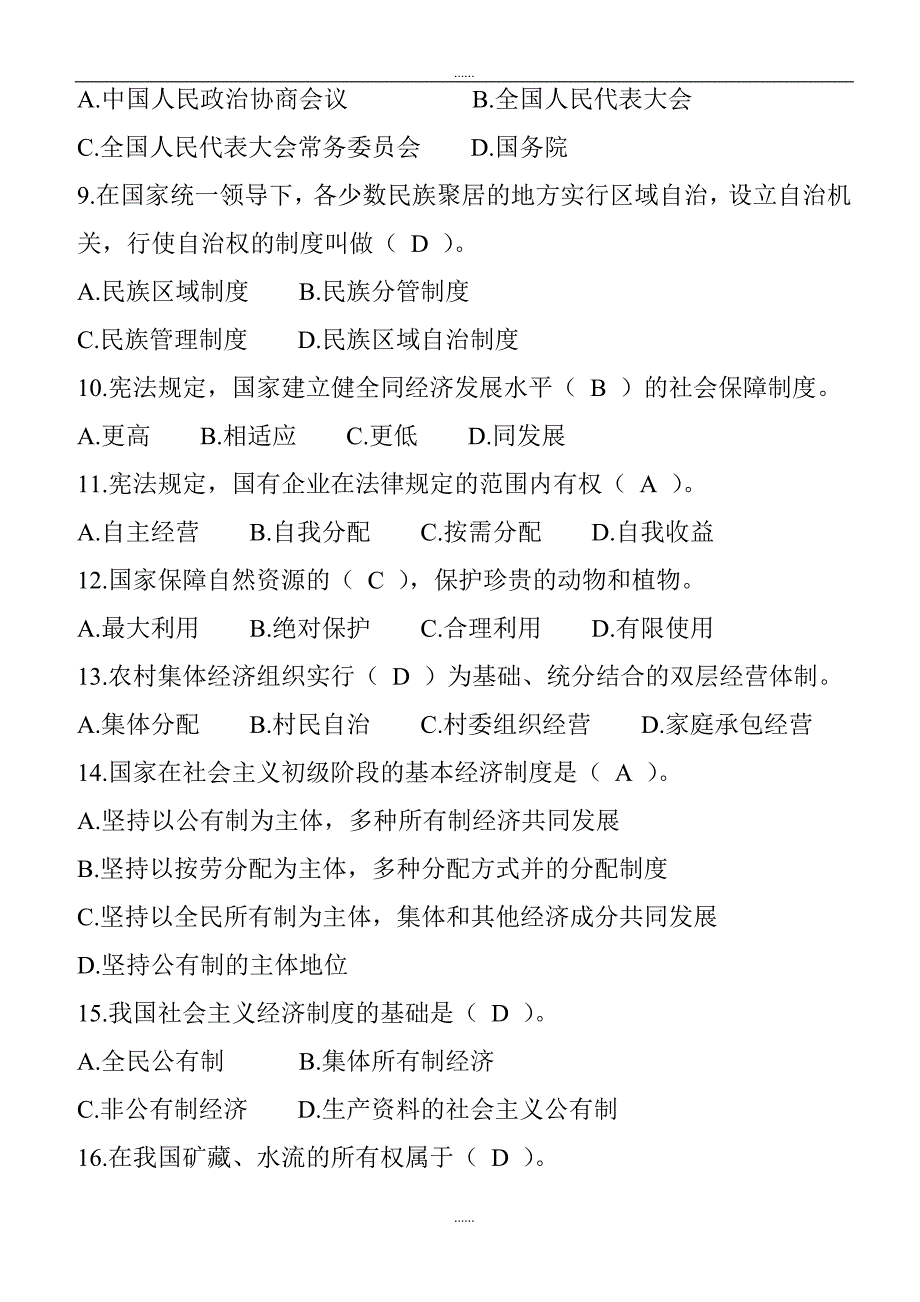 ......

A.中国人民政治协商会议　　　　B.全国人民代表大会

C.全国人民代表大会常务委员会　　D.国务院

9.在国家统一领导下，各少数民族聚居的地方实行区域自治，设立自治机关，行使自治权的制度叫做（ D ）。

A.民族区域制度　　B.民族分管制度

C.民族管理制度　　D.民族区域自治制度

10.宪法规定，国家建立健全同经济发展水平（ B ）的社会保障制度。

A.更高　　B.相适应　　C.更低　　D.同发展

11.宪法规定，国有企业在法律规定的范围内有权（ A ）。

A.自主经营　　B.自我分配　　C.按需分配　　D.自我收益

12.国家保障自然资源的（ C ），保护珍贵的动物和植物。

A.最大利用　　B.绝对保护　　C.合理利用　　D.有限使用

13.农村集体经济组织实行（ D ）为基础、统分结合的双层经营体制。

A.集体分配　　B.村民自治　　C.村委组织经营　　D.家庭承包经营

14.国家在社会主义初级阶段的基本经济制度是（ A ）。

A.坚持以公有制为主体，多种所有制经济共同发展

B.坚持以按劳分配为主体，多种分配方式并的分配制度

C.坚持以全民所有制为主体，集体和其他经济成分共同发展

D.坚持公有制的主体地位

15.我国社会主义经济制度的基础是（ D ）。

A.全民公有制　　　B.集体所有制经济

C.非公有制经济　　D.生产资料的社会主义公有制

16.在我国矿藏、水流的所有权属于（ D ）。

......